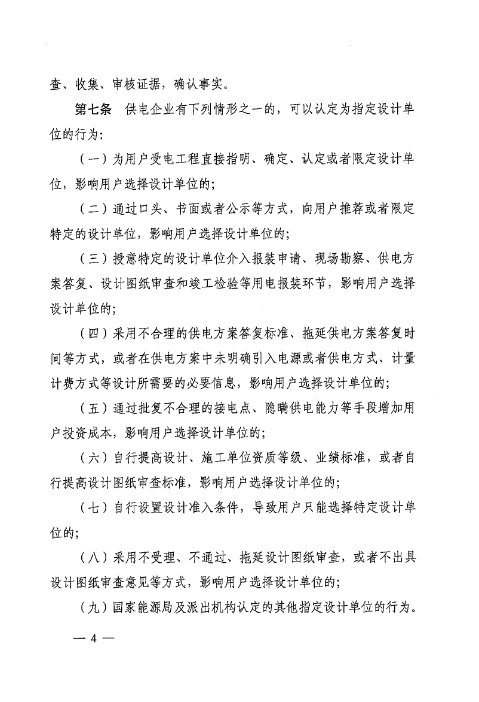 查、收集、审核证据，确认事实。

第七条 供电企业有下列情形之一的，可以认定为指定设计单位的行为：

（一）为用户受电工程直接指明、确定、认定或者限定设计单位，影响用户选择设计单位的；

（二）通过口头、书面或者公示等方式，向用户推荐或者限定特定的设计单位，影响用户选择设计单位的；

（三）授意特定的设计单位介入报装申请、现场勘察、供电方案答复、设计图纸审查和竣工检验等用电报装环节，影响用户选择设计单位的；

（四）采用不合理的供电方案答复标准、拖延供电方案答复时间等方式，或者在供电方案中未明确引入电源或者供电方式、计量计费方式等设计所需要的必要信息，影响用户选择设计单位的；

（五）通过批复不合理的接电点、隐瞒供电能力等手段增加用户投资成本，影响用户选择设计单位的；

（六）自行提高设计、施工单位资质等级、业绩标准，或者自行提高设计图纸审查标准，影响用户选择设计单位的；

（七）自行设置设计准入条件，导致用户只能选择特定设计单位的；

（八）采用不受理、不通过、拖延设计图纸审查，或者不出具设计图纸审查意见等方式，影响用户选择设计单位的；

（九）国家能源局及派出机构认定的其他指定设计单位的行为。

— 4 —